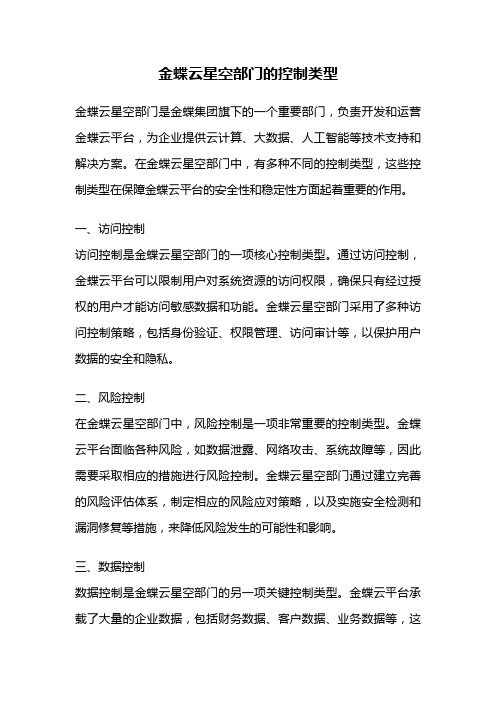 金蝶云星空部门的控制类型

金蝶云星空部门是金蝶集团旗下的一个重要部门，负责开发和运营金蝶云平台，为企业提供云计算、大数据、人工智能等技术支持和解决方案。在金蝶云星空部门中，有多种不同的控制类型，这些控制类型在保障金蝶云平台的安全性和稳定性方面起着重要的作用。

一、访问控制
访问控制是金蝶云星空部门的一项核心控制类型。通过访问控制，金蝶云平台可以限制用户对系统资源的访问权限，确保只有经过授权的用户才能访问敏感数据和功能。金蝶云星空部门采用了多种访问控制策略，包括身份验证、权限管理、访问审计等，以保护用户数据的安全和隐私。

二、风险控制
在金蝶云星空部门中，风险控制是一项非常重要的控制类型。金蝶云平台面临各种风险，如数据泄露、网络攻击、系统故障等，因此需要采取相应的措施进行风险控制。金蝶云星空部门通过建立完善的风险评估体系，制定相应的风险应对策略，以及实施安全检测和漏洞修复等措施，来降低风险发生的可能性和影响。

三、数据控制
数据控制是金蝶云星空部门的另一项关键控制类型。金蝶云平台承载了大量的企业数据，包括财务数据、客户数据、业务数据等，这